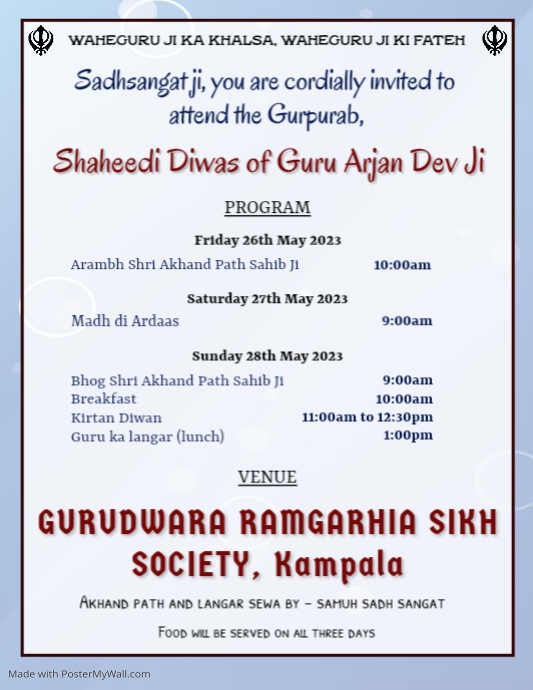 WAHEGURU JI KA KHALSA, WAHEGURU JI KI FATEH

Sadhsangat ji, you are cordially invited to attend the Gurpurab,

Shaheedi Diwas of Guru Arjan Dev Ji

PROGRAM

Friday 26th May 2023

Arambh Shri Akhand Path Sahib Ji 10:00am

Saturday 27th May 2023

Madh di Ardaas 9:00am

Sunday 28th May 2023

Bhog Shri Akhand Path Sahib Ji 9:00am
Breakfast 10:00am
Kirtan Diwan 11:00am to 12:30pm
Guru ka langar (lunch) 1:00pm

VENUE

GURUDWARA RAMGARHIA SIKH SOCIETY, Kampala

AKHAND PATH AND LANGAR SEWA BY - SAMUH SADH SANGAT

FOOD WILL BE SERVED ON ALL THREE DAYS

Made with PosterMyWall.com